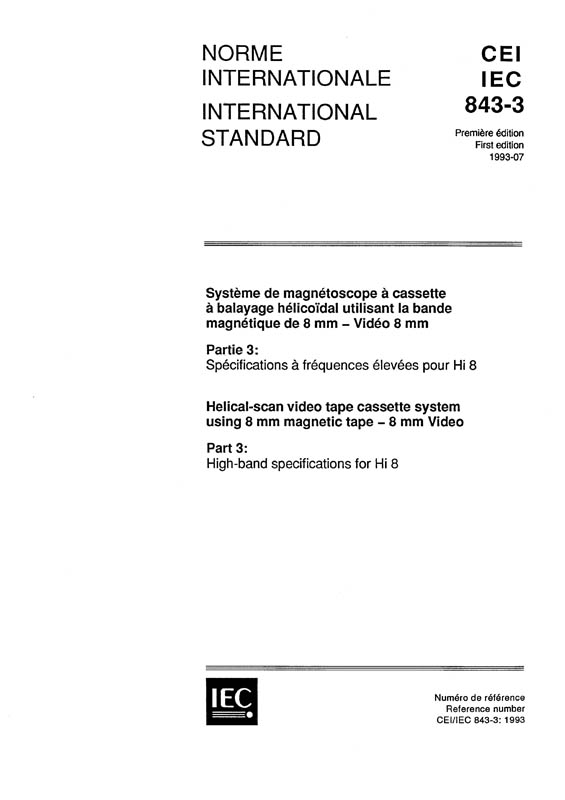 NORME INTERNATIONALE
INTERNATIONAL STANDARD

CEI
IEC
843-3

Première édition
First edition
1993-07

Système de magnétoscope à cassette à balayage hélicoïdal utilisant la bande magnétique de 8 mm – Vidéo 8 mm

Partie 3:
Spécifications à fréquences élevées pour Hi 8

Helical-scan video tape cassette system using 8 mm magnetic tape – 8 mm Video

Part 3:
High-band specifications for Hi 8

IEC

Numéro de référence
Reference number
CEI/IEC 843-3: 1993